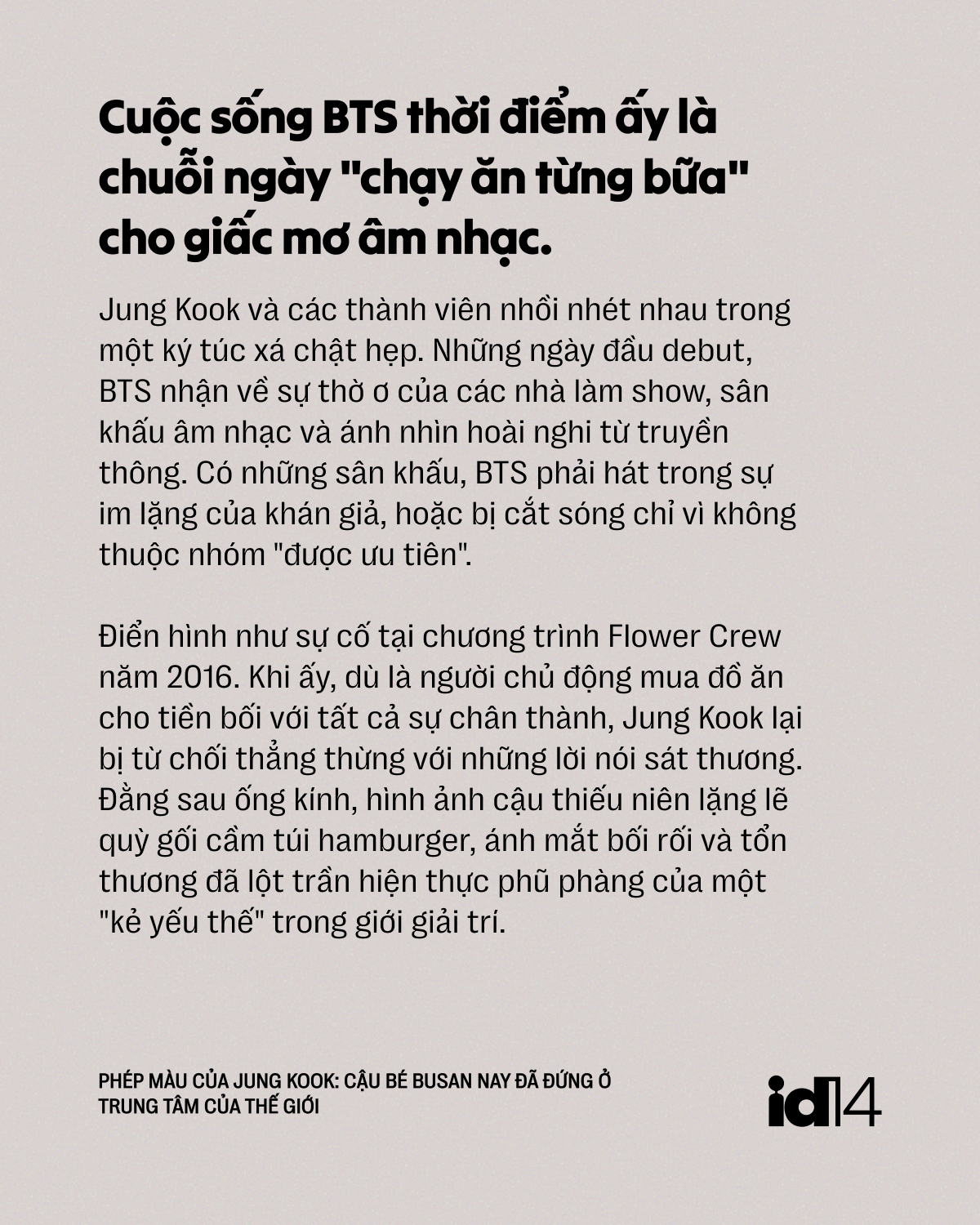 Cuộc sống BTS thời điểm ấy là chuỗi ngày "chạy ăn từng bữa" cho giấc mơ âm nhạc.

Jung Kook và các thành viên nhồi nhét nhau trong một ký túc xá chật hẹp. Những ngày đầu debut, BTS nhận về sự thờ ơ của các nhà làm show, sân khấu âm nhạc và ánh nhìn hoài nghi từ truyền thông. Có những sân khấu, BTS phải hát trong sự im lặng của khán giả, hoặc bị cắt sóng chỉ vì không thuộc nhóm "được ưu tiên".

Điển hình như sự cố tại chương trình Flower Crew năm 2016. Khi ấy, dù là người chủ động mua đồ ăn cho tiền bối với tất cả sự chân thành, Jung Kook lại bị từ chối thẳng thừng với những lời nói sát thương. Đằng sau ống kính, hình ảnh cậu thiếu niên lặng lẽ quỳ gối cầm túi hamburger, ánh mắt bối rối và tổn thương đã lột trần hiện thực phũ phàng của một "kẻ yếu thế" trong giới giải trí.

PHÉP MÀU CỦA JUNG KOOK: CẬU BÉ BUSAN NAY ĐÃ ĐỨNG Ở TRUNG TÂM CỦA THẾ GIỚI

id14